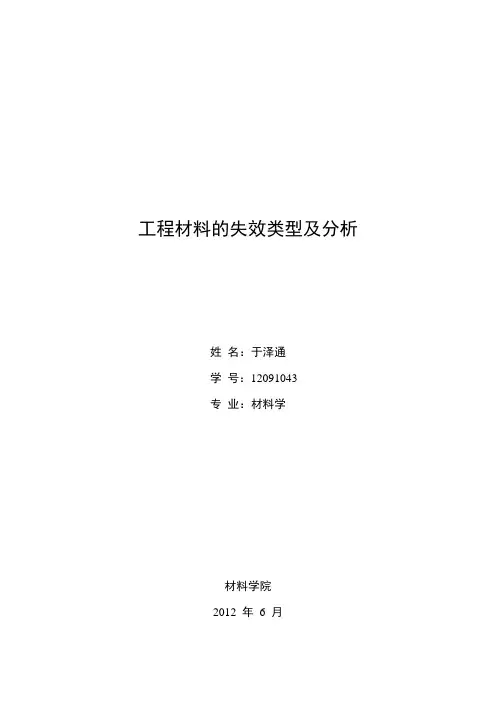 工程材料的失效类型及分析

姓 名：于泽通

学 号：12091043

专 业：材料学

材料学院

2012年6月